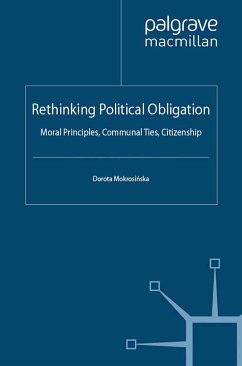 palgrave
macmillan

Rethinking Political Obligation

Moral Principles, Communal Ties, Citizenship

Dorota Mokrosińska